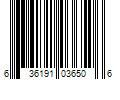 6 36191 03650 6